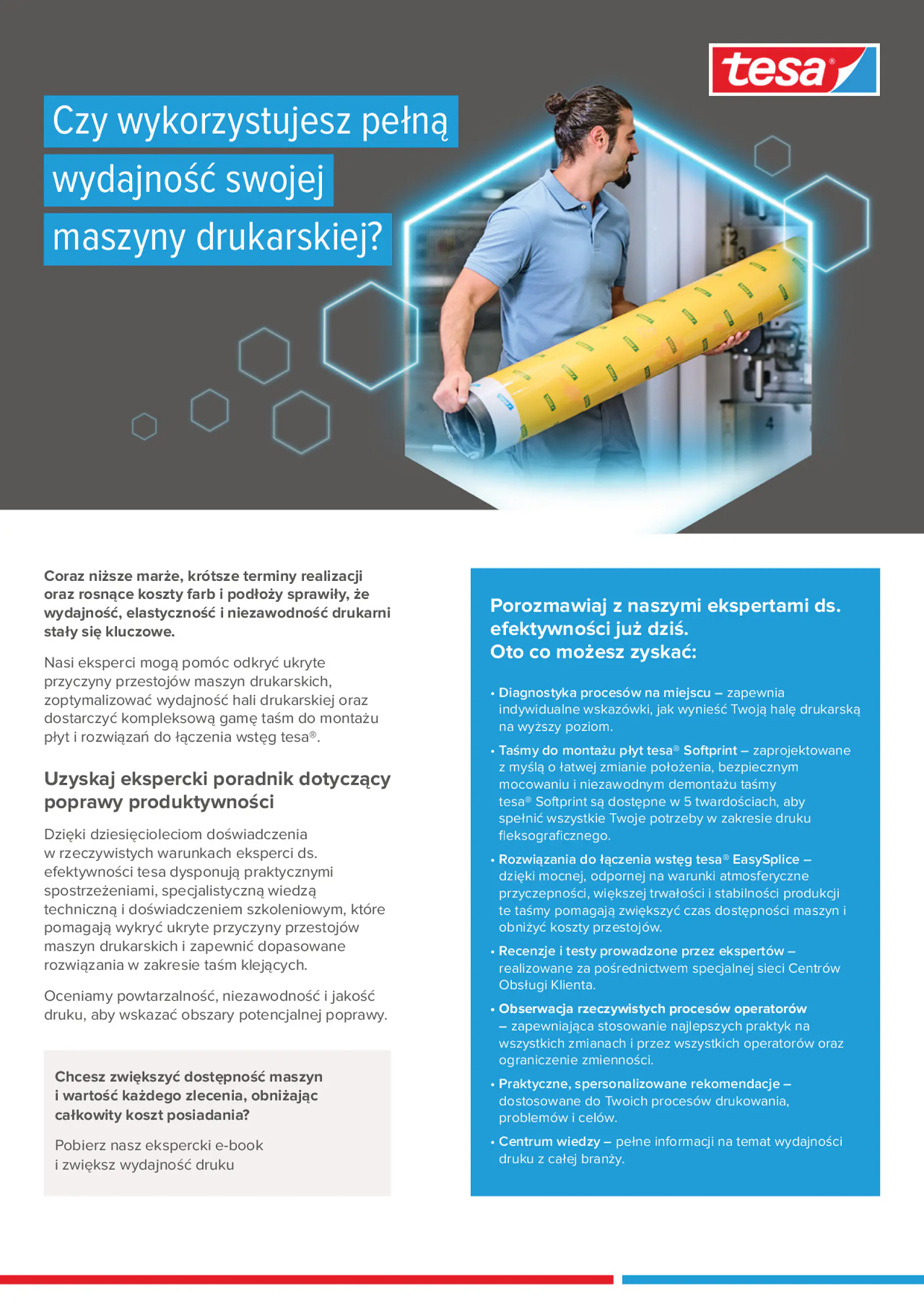 tesa®

Czy wykorzystujesz pełną wydajność swojej maszyny drukarskiej?

Coraz niższe marże, krótsze terminy realizacji oraz rosnące koszty farb i podłoży sprawiły, że wydajność, elastyczność i niezawodność drukarni stały się kluczowe.

Nasi eksperci mogą pomóc odkryć ukryte przyczyny przestojów maszyn drukarskich, zoptymalizować wydajność hali drukarskiej oraz dostarczyć kompleksową gamę taśm do montażu płyt i rozwiązań do łączenia wstęg tesa®.

Uzyskaj ekspercki poradnik dotyczący poprawy produktywności

Dzięki dziesięcioleciom doświadczenia w rzeczywistych warunkach eksperci ds. efektywności tesa dysponują praktycznymi spostrzeżeniami, specjalistyczną wiedzą techniczną i doświadczeniem szkoleniowym, które pomagają wykryć ukryte przyczyny przestojów maszyn drukarskich i zapewnić dopasowane rozwiązania w zakresie taśm klejących.

Oceniamy powtarzalność, niezawodność i jakość druku, aby wskazać obszary potencjalnej poprawy.

Chcesz zwiększyć dostępność maszyn i wartość każdego zlecenia, obniżając całkowity koszt posiadania?

Pobierz nasz ekspercki e-book i zwiększ wydajność druku

Porozmawiaj z naszymi ekspertami ds. efektywności już dziś.
Oto co możesz zyskać:

• Diagnostyka procesów na miejscu – zapewnia indywidualne wskazówki, jak wynieść Twoją halę drukarską na wyższy poziom.

• Taśmy do montażu płyt tesa® Softprint – zaprojektowane z myślą o łatwej zmianie położenia, bezpiecznym mocowaniu i niezawodnym demontażu taśmy tesa® Softprint są dostępne w 5 twardościach, aby spełnić wszystkie Twoje potrzeby w zakresie druku fleksograficznego.

• Rozwiązania do łączenia wstęg tesa® EasySplice – dzięki mocnej, odpornej na warunki atmosferyczne przyczepności, większej trwałości i stabilności produkcji te taśmy pomagają zwiększyć czas dostępności maszyn i obniżyć koszty przestojów.

• Recenzje i testy prowadzone przez ekspertów – realizowane za pośrednictwem specjalnej sieci Centrów Obsługi Klienta.

• Obserwacja rzeczywistych procesów operatorów – zapewniająca stosowanie najlepszych praktyk na wszystkich zmianach i przez wszystkich operatorów oraz ograniczenie zmienności.

• Praktyczne, spersonalizowane rekomendacje – dostosowane do Twoich procesów drukowania, problemów i celów.

• Centrum wiedzy – pełne informacji na temat wydajności druku z całej branży.